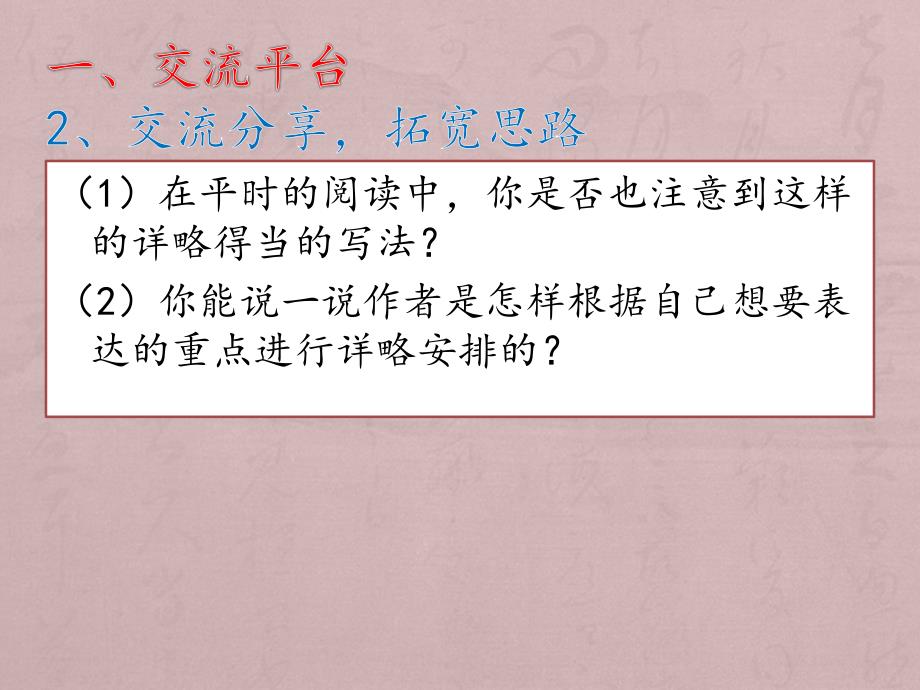 一、交流平台
2、交流分享，拓宽思路

（1）在平时的阅读中，你是否也注意到这样的详略得当的写法？

（2）你能说一说作者是怎样根据自己想要表达的重点进行详略安排的？